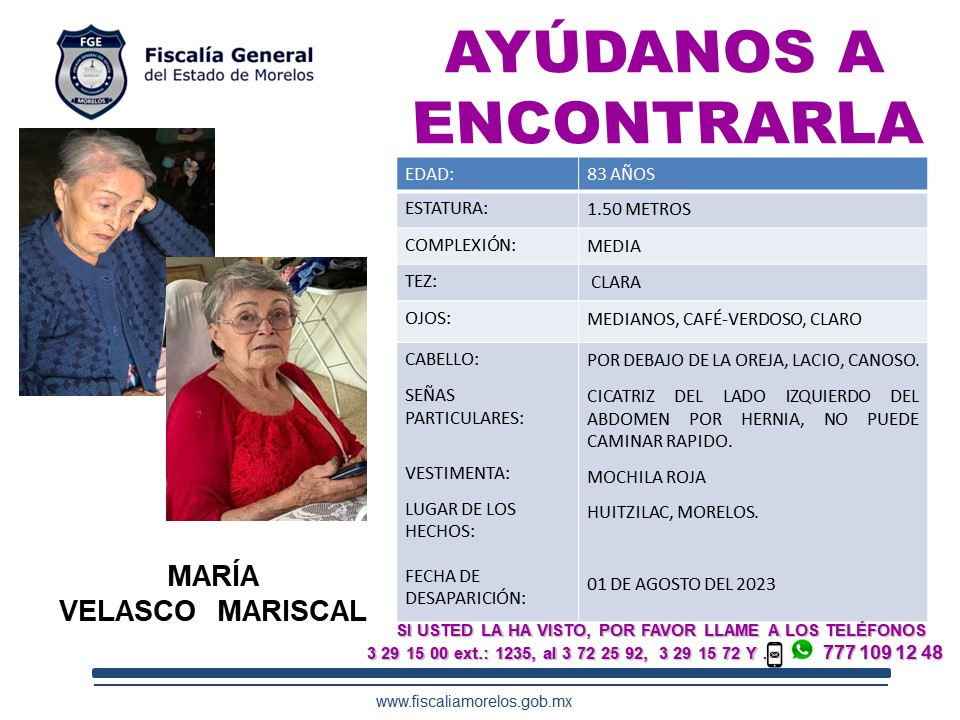 FGE
MORELOS

Fiscalía General
del Estado de Morelos

AYÚDANOS A ENCONTRARLA

| EDAD: | 83 AÑOS |
|---|---|
| ESTATURA: | 1.50 METROS |
| COMPLEXIÓN: | MEDIA |
| TEZ: | CLARA |
| OJOS: | MEDIANOS, CAFÉ-VERDOSO, CLARO |
| CABELLO: | POR DEBAJO DE LA OREJA, LACIO, CANOSO. |
| SEÑAS PARTICULARES: | CICATRIZ DEL LADO IZQUIERDO DEL ABDOMEN POR HERNIA, NO PUEDE CAMINAR RAPIDO. |
| VESTIMENTA: | MOCHILA ROJA |
| LUGAR DE LOS HECHOS: | HUITZILAC, MORELOS. |
| FECHA DE DESAPARICIÓN: | 01 DE AGOSTO DEL 2023 |

MARÍA
VELASCO MARISCAL

SI USTED LA HA VISTO, POR FAVOR LLAME A LOS TELÉFONOS
3 29 15 00 ext.: 1235, al 3 72 25 92, 3 29 15 72 Y 777 109 12 48

www.fiscaliamorelos.gob.mx